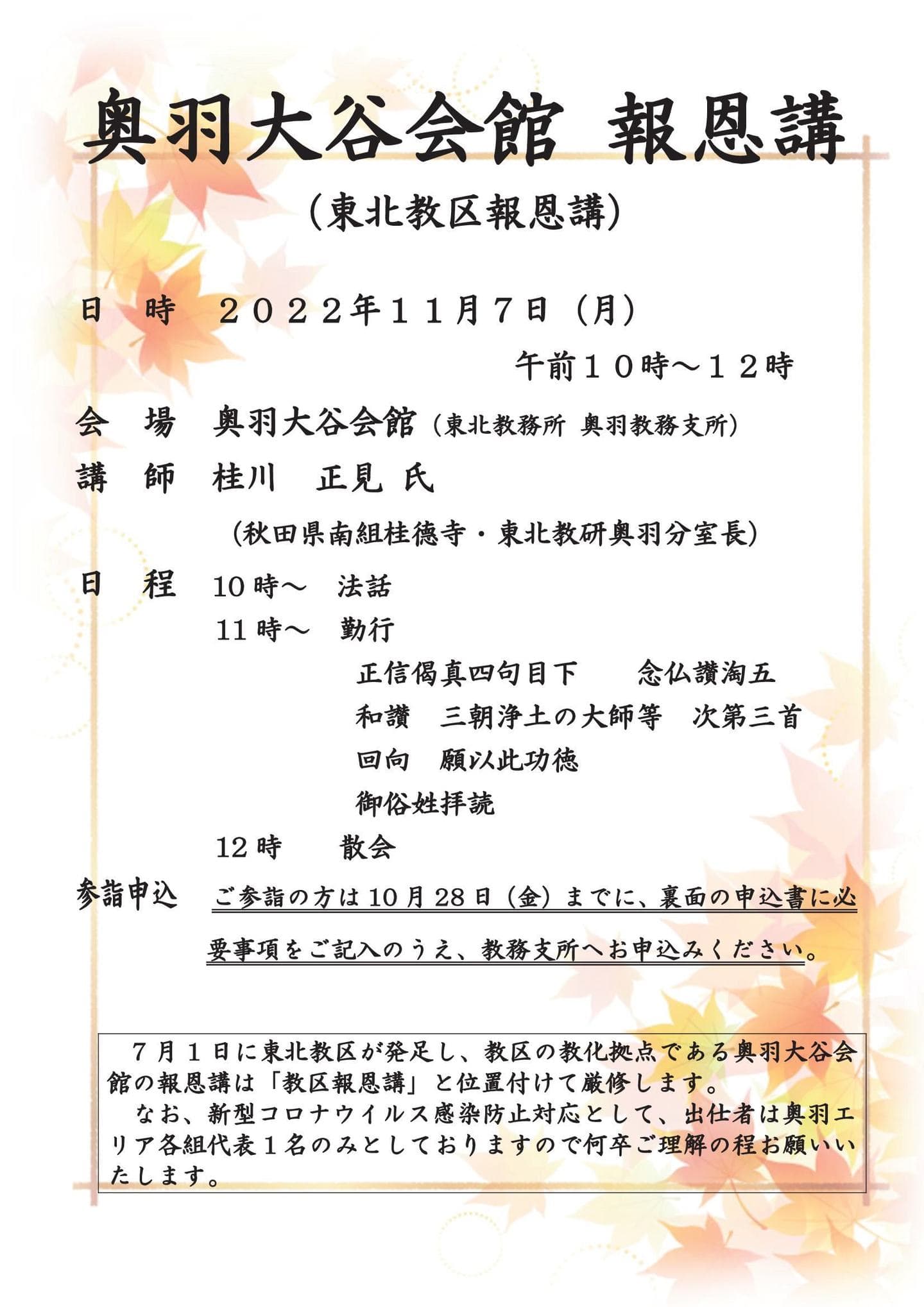 奥羽大谷会館 報恩講

（東北教区報恩講）

日 時 ２０２２年１１月７日（月）

午前１０時～１２時

会 場 奥羽大谷会館（東北教務所 奥羽教務支所）

講 師 桂川 正見 氏

（秋田県南組桂徳寺・東北教研奥羽分室長）

日 程 10時～ 法話

11時～ 勤行

正信偈真四句目下 念仏讃淘五

和讃 三朝浄土の大師等 次第三首

回向 願以此功徳

御俗姓拝読

12時 散会

参詣申込 ご参詣の方は10月28日（金）までに、裏面の申込書に必要事項をご記入のうえ、教務支所へお申込みください。

７月１日に東北教区が発足し、教区の教化拠点である奥羽大谷会館の報恩講は「教区報恩講」と位置付けて厳修します。

なお、新型コロナウイルス感染防止対応として、出仕者は奥羽エリア各組代表１名のみとしておりますので何卒ご理解の程お願いいたします。